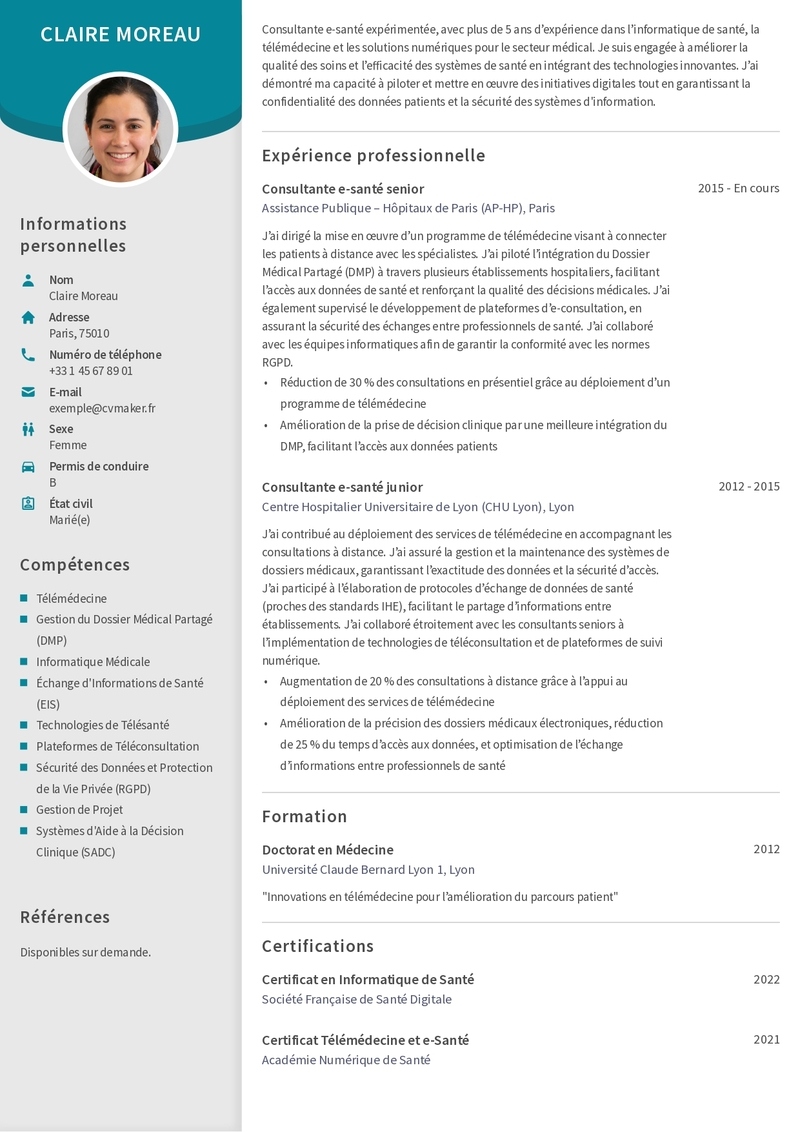 CLAIRE MOREAU

Informations personnelles

Nom
Claire Moreau

Adresse
Paris, 75010

Numéro de téléphone
+33 1 45 67 89 01

E-mail
exemple@cvmaker.fr

Sexe
Femme

Permis de conduire
B

État civil
Marié(e)

Compétences

Télémédecine
Gestion du Dossier Médical Partagé (DMP)
Informatique Médicale
Échange d'Informations de Santé (EIS)
Technologies de Télésanté
Plateformes de Téléconsultation
Sécurité des Données et Protection de la Vie Privée (RGPD)
Gestion de Projet
Systèmes d'Aide à la Décision Clinique (SADC)

Références

Disponibles sur demande.

Consultante e-santé expérimentée, avec plus de 5 ans d'expérience dans l'informatique de santé, la télémédecine et les solutions numériques pour le secteur médical. Je suis engagée à améliorer la qualité des soins et l'efficacité des systèmes de santé en intégrant des technologies innovantes. J'ai démontré ma capacité à piloter et mettre en œuvre des initiatives digitales tout en garantissant la confidentialité des données patients et la sécurité des systèmes d'information.

Expérience professionnelle

Consultante e-santé senior
2015 - En cours
Assistance Publique – Hôpitaux de Paris (AP-HP), Paris

J'ai dirigé la mise en œuvre d'un programme de télémédecine visant à connecter les patients à distance avec les spécialistes. J'ai piloté l'intégration du Dossier Médical Partagé (DMP) à travers plusieurs établissements hospitaliers, facilitant l'accès aux données de santé et renforçant la qualité des décisions médicales. J'ai également supervisé le développement de plateformes d'e-consultation, en assurant la sécurité des échanges entre professionnels de santé. J'ai collaboré avec les équipes informatiques afin de garantir la conformité avec les normes RGPD.
• Réduction de 30 % des consultations en présentiel grâce au déploiement d'un programme de télémédecine
• Amélioration de la prise de décision clinique par une meilleure intégration du DMP, facilitant l'accès aux données patients

Consultante e-santé junior
2012 - 2015
Centre Hospitalier Universitaire de Lyon (CHU Lyon), Lyon

J'ai contribué au déploiement des services de télémédecine en accompagnant les consultations à distance. J'ai assuré la gestion et la maintenance des systèmes de dossiers médicaux, garantissant l'exactitude des données et la sécurité d'accès. J'ai participé à l'élaboration de protocoles d'échange de données de santé (proches des standards IHE), facilitant le partage d'informations entre établissements. J'ai collaboré étroitement avec les consultants seniors à l'implémentation de technologies de téléconsultation et de plateformes de suivi numérique.
• Augmentation de 20 % des consultations à distance grâce à l'appui au déploiement des services de télémédecine
• Amélioration de la précision des dossiers médicaux électroniques, réduction de 25 % du temps d'accès aux données, et optimisation de l'échange d'informations entre professionnels de santé

Formation

Doctorat en Médecine
2012
Université Claude Bernard Lyon 1, Lyon

"Innovations en télémédecine pour l'amélioration du parcours patient"

Certifications

Certificat en Informatique de Santé
2022
Société Française de Santé Digitale

Certificat Télémédecine et e-Santé
2021
Académie Numérique de Santé